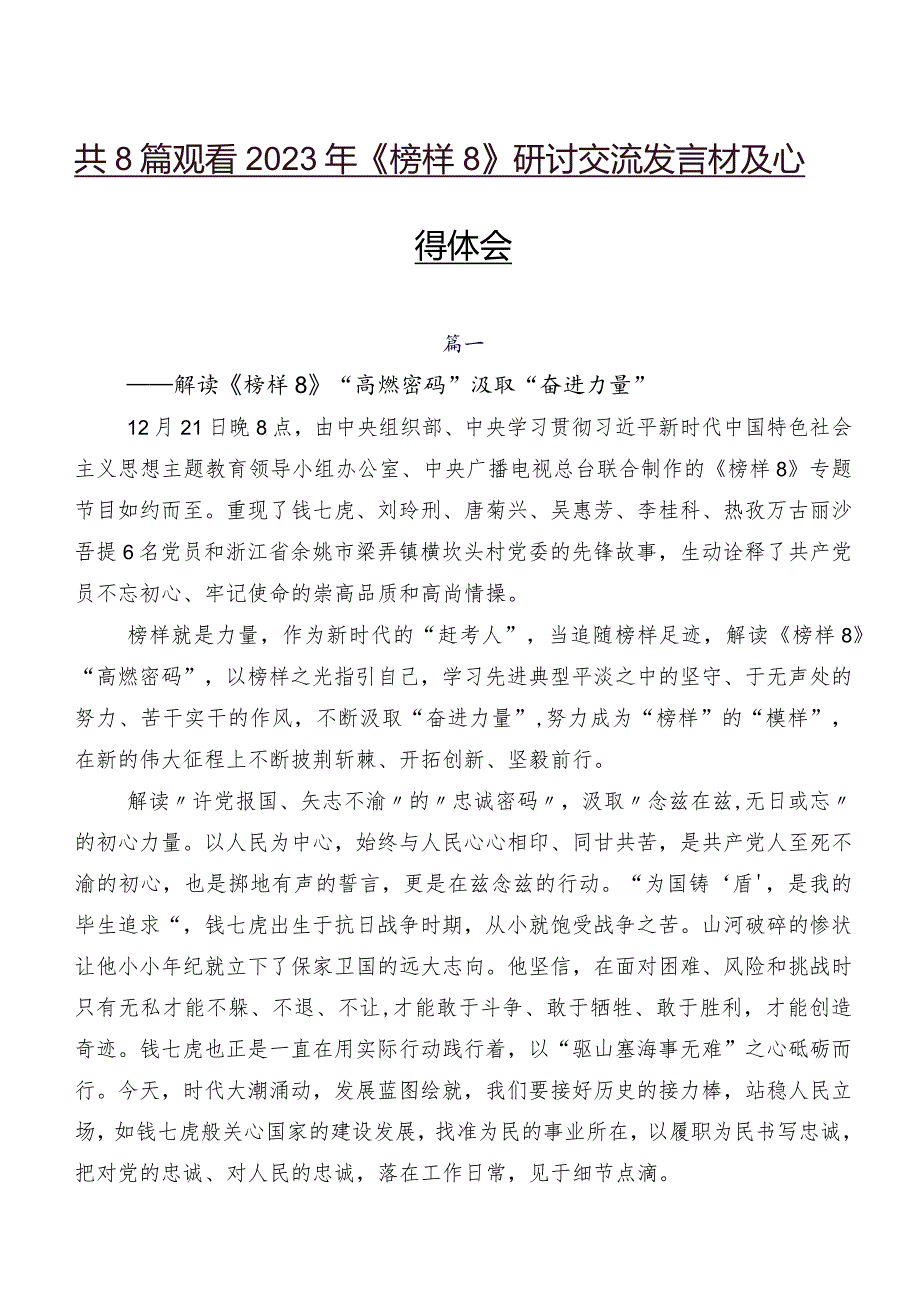 共8篇观看2023年《榜样8》研讨交流发言材及心得体会

篇一

——解读《榜样8》“高燃密码”汲取“奋进力量”

12月21日晚8点，由中央组织部、中央学习贯彻习近平新时代中国特色社会主义思想主题教育领导小组办公室、中央广播电视总台联合制作的《榜样8》专题节目如约而至。重现了钱七虎、刘玲刑、唐菊兴、吴惠芳、李桂科、热孜万古丽沙吾提6名党员和浙江省余姚市梁弄镇横坎头村党委的先锋故事，生动诠释了共产党员不忘初心、牢记使命的崇高品质和高尚情操。

榜样就是力量，作为新时代的“赶考人”，当追随榜样足迹，解读《榜样8》“高燃密码”，以榜样之光指引自己，学习先进典型平淡之中的坚守、于无声处的努力、苦干实干的作风，不断汲取“奋进力量”，努力成为“榜样”的“模样”，在新的伟大征程上不断披荆斩棘、开拓创新、坚毅前行。

解读〃许党报国、矢志不渝〃的〃忠诚密码〃，汲取〃念兹在兹,无日或忘〃的初心力量。以人民为中心，始终与人民心心相印、同甘共苦，是共产党人至死不渝的初心，也是掷地有声的誓言，更是在兹念兹的行动。“为国铸‘盾'，是我的毕生追求“，钱七虎出生于抗日战争时期，从小就饱受战争之苦。山河破碎的惨状让他小小年纪就立下了保家卫国的远大志向。他坚信，在面对困难、风险和挑战时只有无私才能不躲、不退、不让,才能敢于斗争、敢于牺牲、敢于胜利，才能创造奇迹。钱七虎也正是一直在用实际行动践行着，以“驱山塞海事无难”之心砥砺而行。今天，时代大潮涌动，发展蓝图绘就，我们要接好历史的接力棒，站稳人民立场，如钱七虎般关心国家的建设发展，找准为民的事业所在，以履职为民书写忠诚，把对党的忠诚、对人民的忠诚，落在工作日常，见于细节点滴。